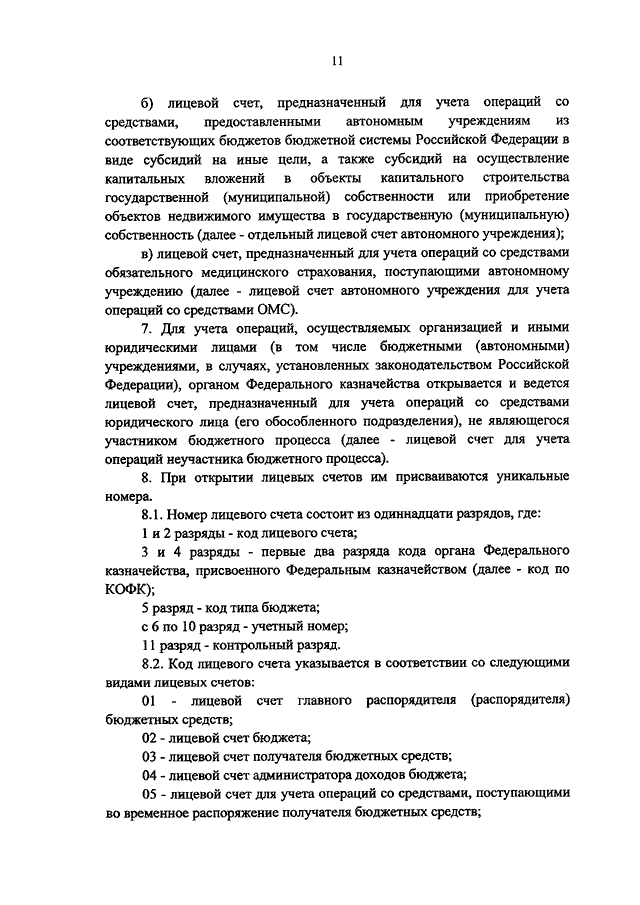 11

б) лицевой счет, предназначенный для учета операций со средствами, предоставленными автономным учреждениям из соответствующих бюджетов бюджетной системы Российской Федерации в виде субсидий на иные цели, а также субсидий на осуществление капитальных вложений в объекты капитального строительства государственной (муниципальной) собственности или приобретение объектов недвижимого имущества в государственную (муниципальную) собственность (далее - отдельный лицевой счет автономного учреждения);

в) лицевой счет, предназначенный для учета операций со средствами обязательного медицинского страхования, поступающими автономному учреждению (далее - лицевой счет автономного учреждения для учета операций со средствами ОМС).

7. Для учета операций, осуществляемых организацией и иными юридическими лицами (в том числе бюджетными (автономными) учреждениями, в случаях, установленных законодательством Российской Федерации), органом Федерального казначейства открывается и ведется лицевой счет, предназначенный для учета операций со средствами юридического лица (его обособленного подразделения), не являющегося участником бюджетного процесса (далее - лицевой счет для учета операций неучастника бюджетного процесса).

8. При открытии лицевых счетов им присваиваются уникальные номера.

8.1. Номер лицевого счета состоит из одиннадцати разрядов, где:

1 и 2 разряды - код лицевого счета;

3 и 4 разряды - первые два разряда кода органа Федерального казначейства, присвоенного Федеральным казначейством (далее - код по КОФК);

5 разряд - код типа бюджета;

с 6 по 10 разряд - учетный номер;

11 разряд - контрольный разряд.

8.2. Код лицевого счета указывается в соответствии со следующими видами лицевых счетов:

01 - лицевой счет главного распорядителя (распорядителя) бюджетных средств;

02 - лицевой счет бюджета;

03 - лицевой счет получателя бюджетных средств;

04 - лицевой счет администратора доходов бюджета;

05 - лицевой счет для учета операций со средствами, поступающими во временное распоряжение получателя бюджетных средств;